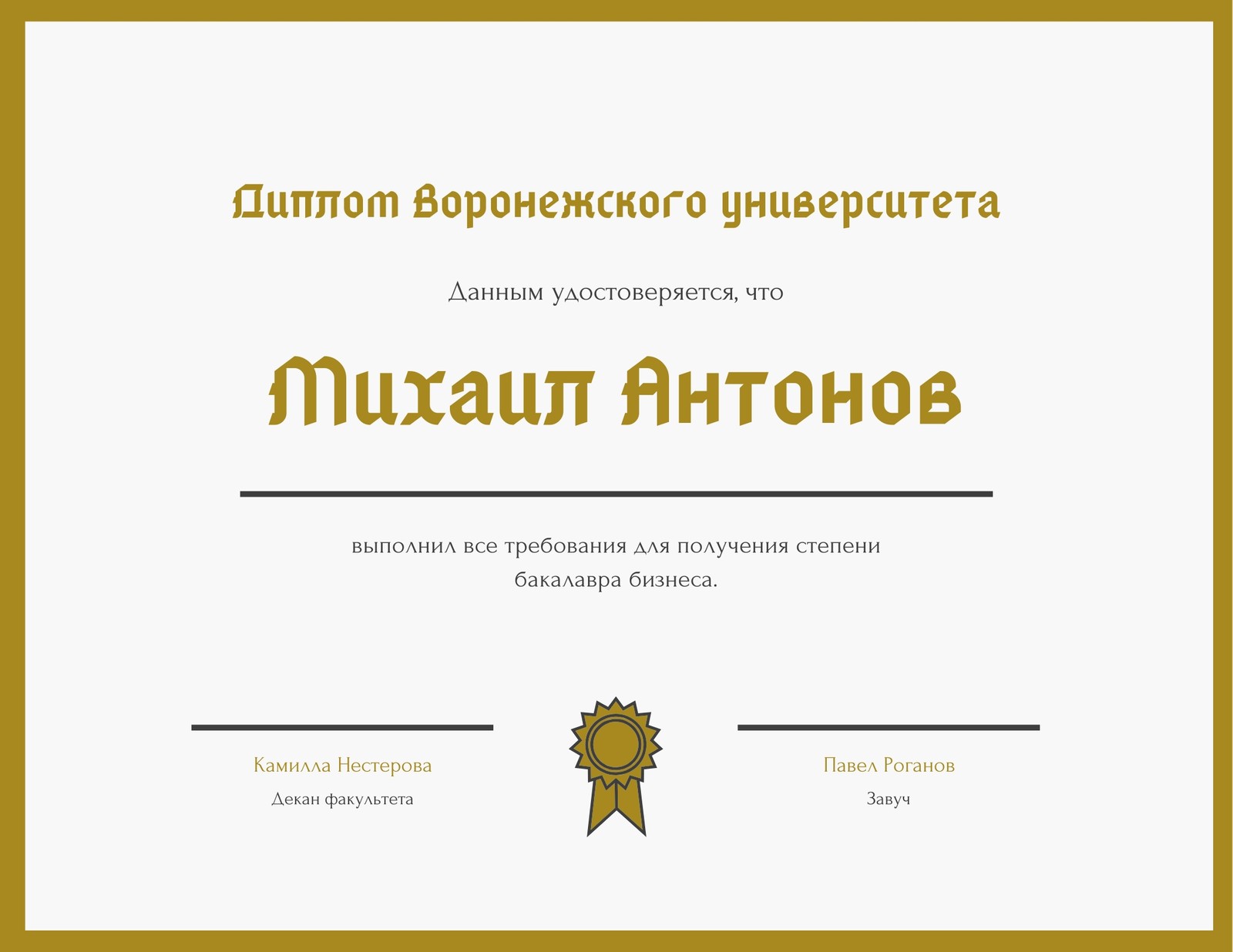 Диплом Воронежского университета

Данным удостоверяется, что

Михаил Антонов

выполнил все требования для получения степени бакалавра бизнеса.

Камилла Нестерова
Декан факультета

Павел Роганов
Завуч